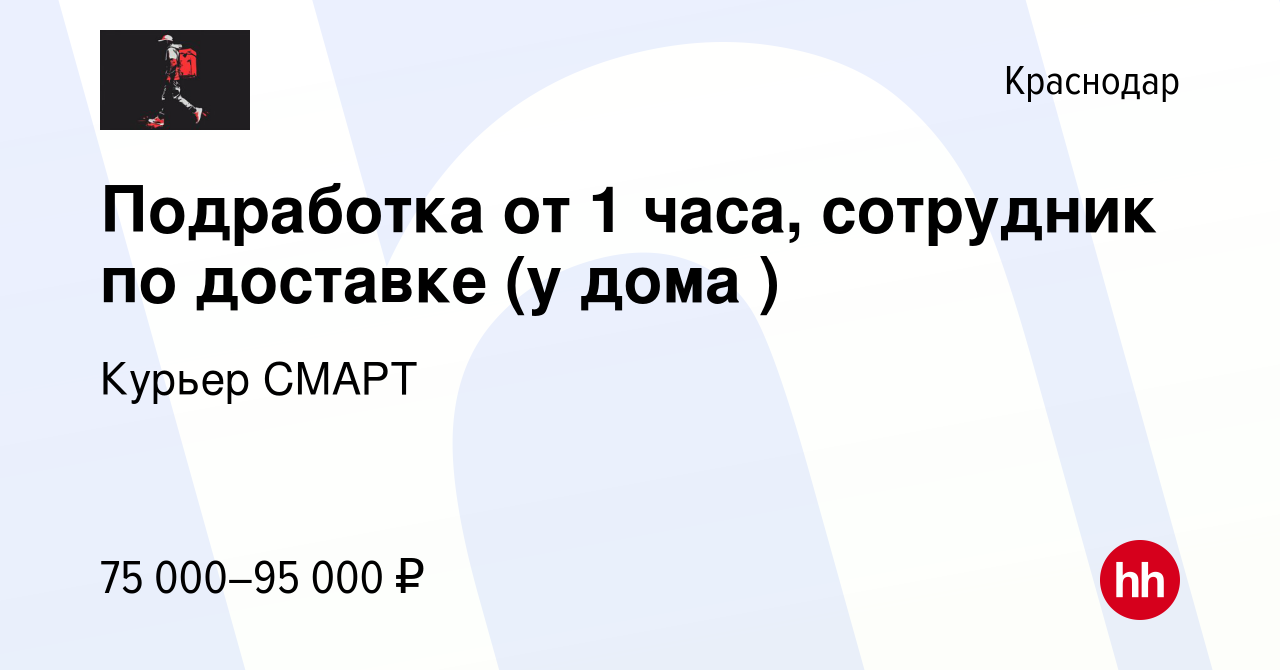 Краснодар

Подработка от 1 часа, сотрудник по доставке (у дома )

Курьер СМАРТ

75 000–95 000 ₽

hh